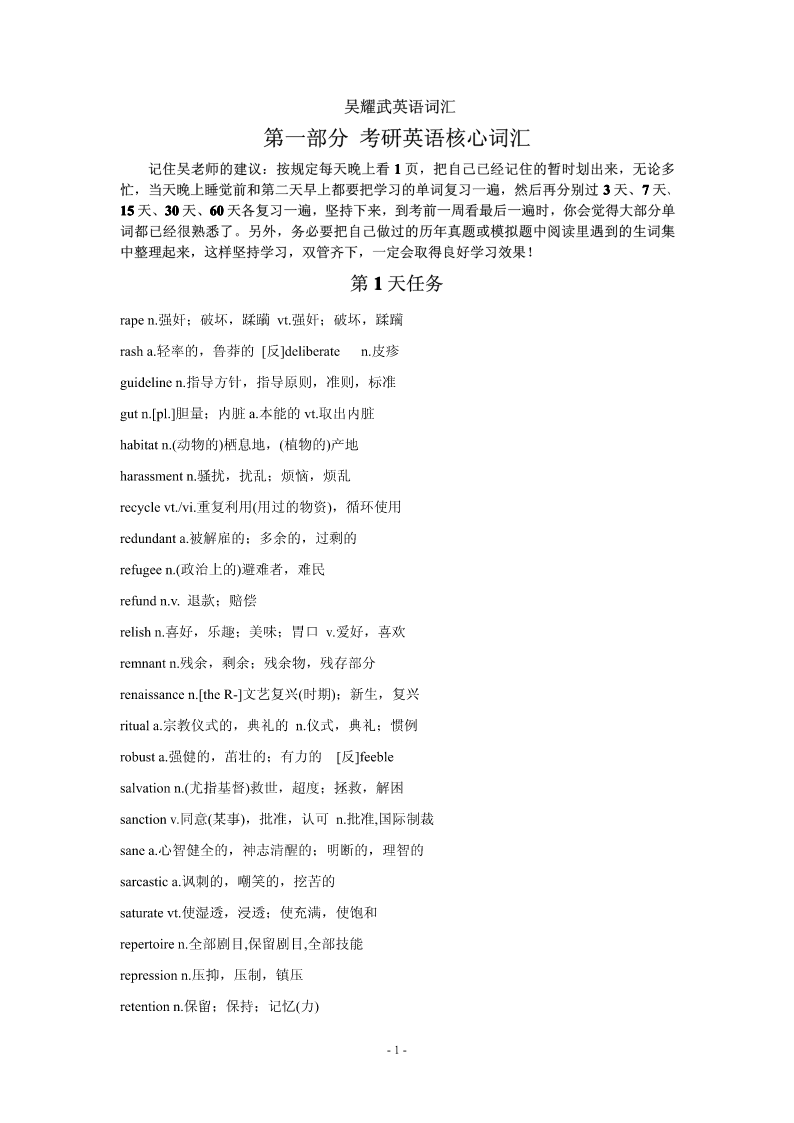 吴耀武英语词汇

第一部分 考研英语核心词汇

记住吴老师的建议：按规定每天晚上看 1 页，把自己已经记住的暂时划出来，无论多忙，当天晚上睡觉前和第二天早上都要把学习的单词复习一遍，然后再分别过 3 天、7 天、15 天、30 天、60 天各复习一遍，坚持下来，到考前一周看最后一遍时，你会觉得大部分单词都已经很熟悉了。另外，务必要把自己做过的历年真题或模拟题中阅读里遇到的生词集中整理起来，这样坚持学习，双管齐下，一定会取得良好学习效果！

第 1 天任务

rape n.强奸；破坏，蹂躏 vt.强奸；破坏，蹂躏

rash a.轻率的，鲁莽的 [反]deliberate n.皮疹

guideline n.指导方针，指导原则，准则，标准

gut n.[pl.]胆量；内脏 a.本能的 vt.取出内脏

habitat n.(动物的)栖息地，(植物的)产地

harassment n.骚扰，扰乱；烦恼，烦乱

recycle vt./vi.重复利用(用过的物资)，循环使用

redundant a.被解雇的；多余的，过剩的

refugee n.(政治上的)避难者，难民

refund n.v. 退款；赔偿

relish n.喜好，乐趣；美味；胃口 v.爱好，喜欢

remnant n.残余，剩余；残余物，残存部分

renaissance n.[the R-]文艺复兴(时期)；新生，复兴

ritual a.宗教仪式的，典礼的 n.仪式，典礼；惯例

robust a.强健的，茁壮的；有力的 [反]feeble

salvation n.(尤指基督)救世，超度；拯救，解困

sanction v.同意(某事)，批准，认可 n.批准,国际制裁

sane a.心智健全的，神志清醒的；明断的，理智的

sarcastic a.讽刺的，嘲笑的，挖苦的

saturate vt.使湿透，浸透；使充满，使饱和

repertoire n.全部剧目,保留剧目,全部技能

repression n.压抑，压制，镇压

retention n.保留；保持；记忆(力)

- 1 -